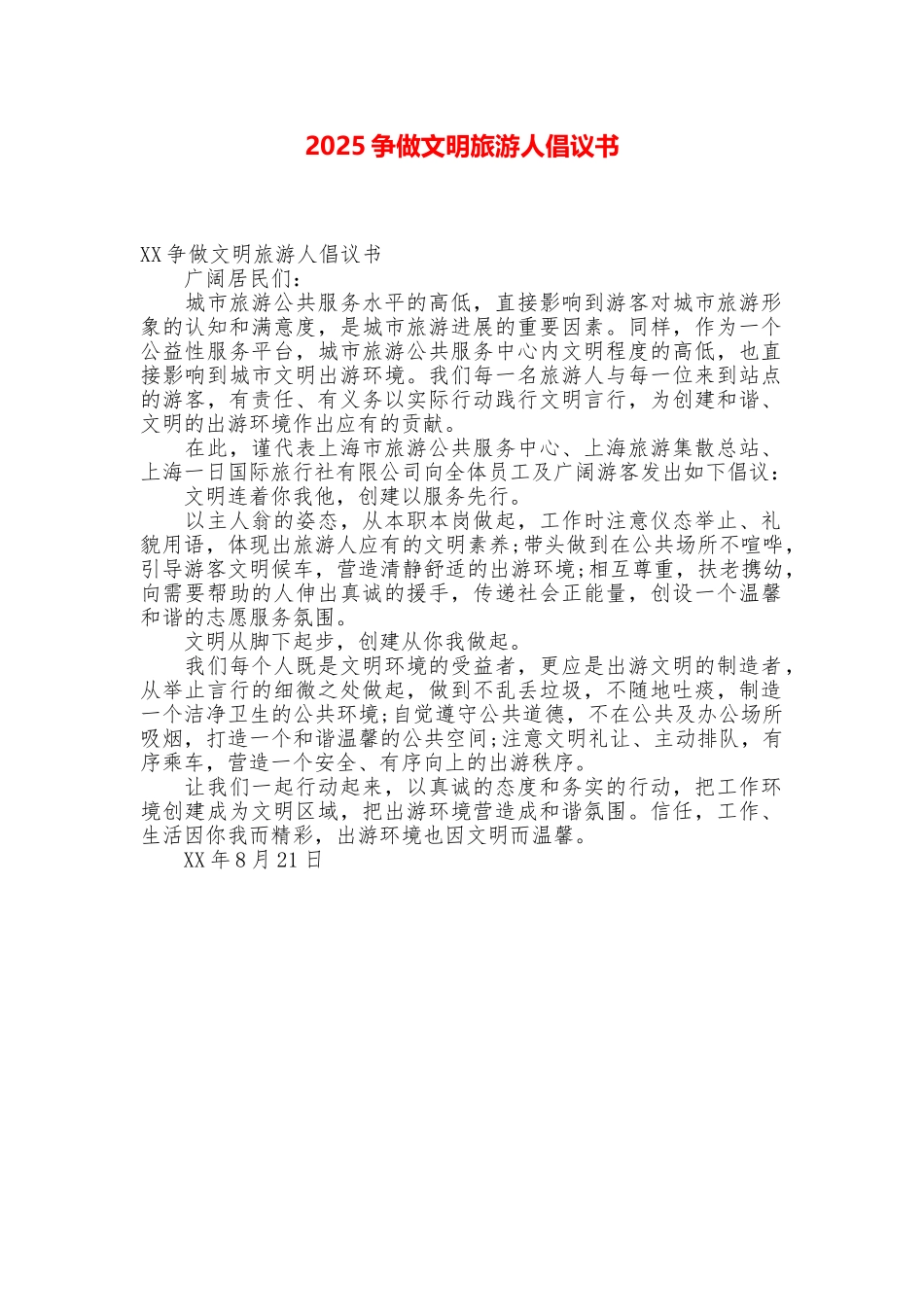 2025 争做文明旅游人倡议书

XX 争做文明旅游人倡议书

广阔居民们：

城市旅游公共服务水平的高低，直接影响到游客对城市旅游形象的认知和满意度，是城市旅游进展的重要因素。同样，作为一个公益性服务平台，城市旅游公共服务中心内文明程度的高低，也直接影响到城市文明出游环境。我们每一名旅游人与每一位来到站点的游客，有责任、有义务以实际行动践行文明言行，为创建和谐、文明的出游环境作出应有的贡献。

在此，谨代表上海市旅游公共服务中心、上海旅游集散总站、上海一日国际旅行社有限公司向全体员工及广阔游客发出如下倡议：

文明连着你我他，创建以服务先行。

以主人翁的姿态，从本职本岗做起，工作时注意仪态举止、礼貌用语，体现出旅游人应有的文明素养;带头做到在公共场所不喧哗，引导游客文明候车，营造清静舒适的出游环境;相互尊重，扶老携幼，向需要帮助的人伸出真诚的援手，传递社会正能量，创设一个温馨和谐的志愿服务氛围。

文明从脚下起步，创建从你我做起。

我们每个人既是文明环境的受益者，更应是出游文明的制造者，从举止言行的细微之处做起，做到不乱丢垃圾，不随地吐痰，制造一个洁净卫生的公共环境;自觉遵守公共道德，不在公共及办公场所吸烟，打造一个和谐温馨的公共空间;注意文明礼让、主动排队，有序乘车，营造一个安全、有序向上的出游秩序。

让我们一起行动起来，以真诚的态度和务实的行动，把工作环境创建成为文明区域，把出游环境营造成和谐氛围。信任，工作、生活因你我而精彩，出游环境也因文明而温馨。

XX 年 8 月 21 日